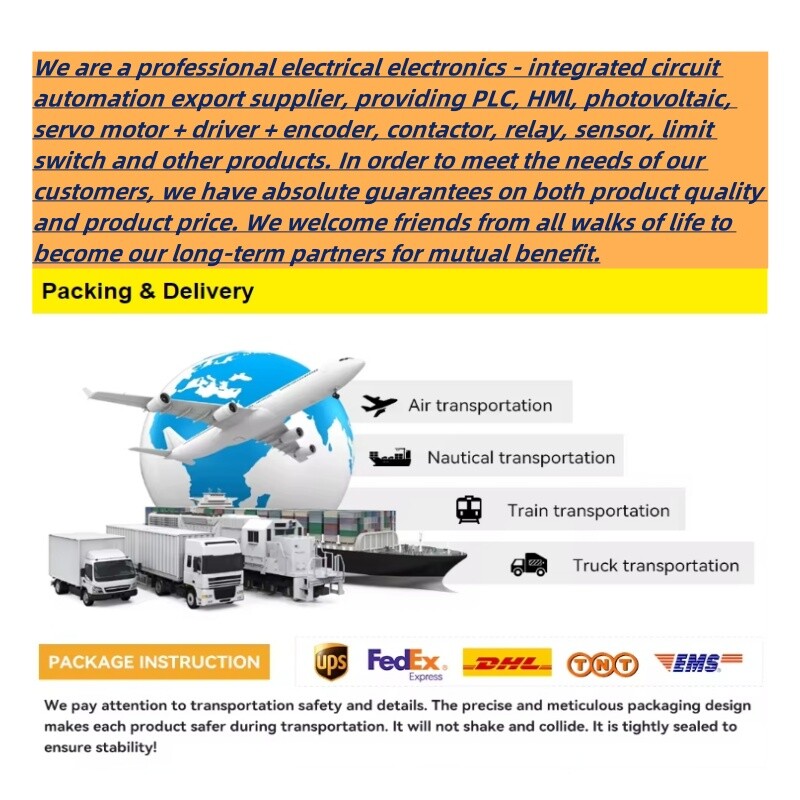 We are a professional electrical electronics - integrated circuit automation export supplier, providing PLC, HMl, photovoltaic, servo motor + driver + encoder, contactor, relay, sensor, limit switch and other products. In order to meet the needs of our customers, we have absolute guarantees on both product quality and product price. We welcome friends from all walks of life to become our long-term partners for mutual benefit.

Packing & Delivery

Air transportation

Nautical transportation

Train transportation

Truck transportation

PACKAGE INSTRUCTION

ups FedEx Express DHL TNT EMS

We pay attention to transportation safety and details. The precise and meticulous packaging design makes each product safer during transportation. It will not shake and collide. It is tightly sealed to ensure stability!